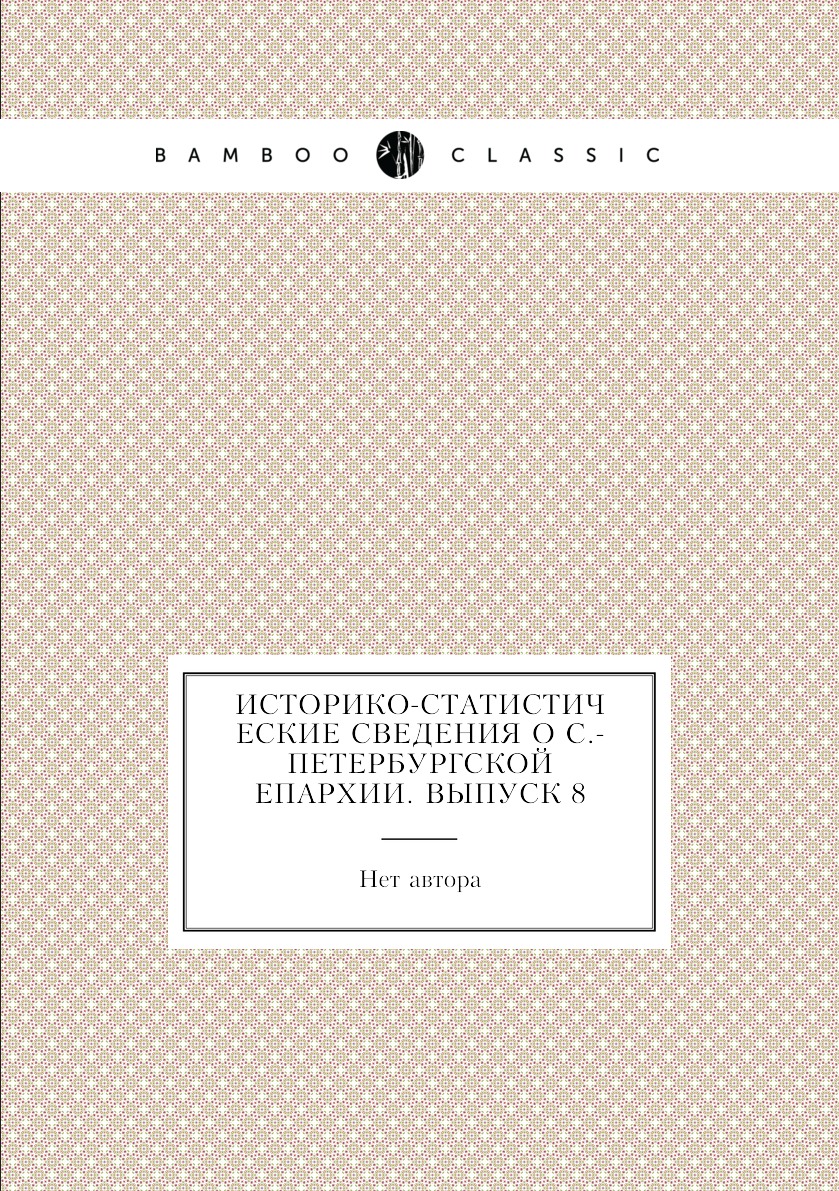 BAMBOO CLASSIC

ИСТОРИКО-СТАТИСТИЧЕСКИЕ СВЕДЕНИЯ О С.-ПЕТЕРБУРГСКОЙ ЕПАРХИИ. ВЫПУСК 8

Нет автора